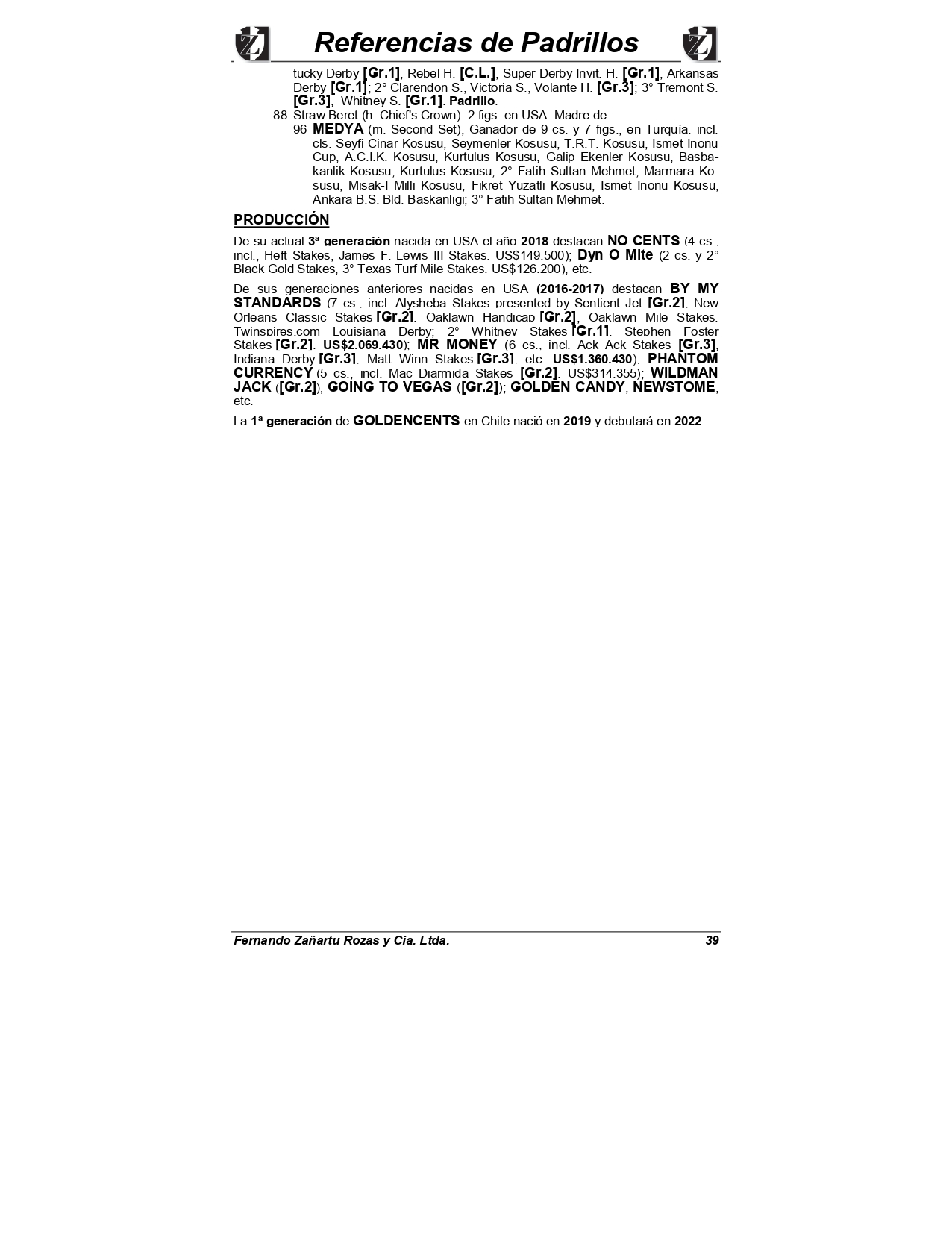 Referencias de Padrillos

tucky Derby [Gr.1], Rebel H. [C.L.], Super Derby Invit. H. [Gr.1], Arkansas Derby [Gr.1]; 2° Clarendon S., Victoria S., Volante H. [Gr.3]; 3° Tremont S. [Gr.3], Whitney S. [Gr.1]. Padrillo.

88 Straw Beret (h. Chief's Crown): 2 figs. en USA. Madre de:

96 MEDYA (m. Second Set), Ganador de 9 cs. y 7 figs., en Turquía. incl. cls. Seyfi Cinar Kosusu, Seymenler Kosusu, T.R.T. Kosusu, Ismet Inonu Cup, A.C.I.K. Kosusu, Kurtulus Kosusu, Galip Ekenler Kosusu, Basbakanlik Kosusu, Kurtulus Kosusu; 2° Fatih Sultan Mehmet, Marmara Kosusu, Misak-I Milli Kosusu, Fikret Yuzatli Kosusu, Ismet Inonu Kosusu, Ankara B.S. Bld. Baskanligi; 3° Fatih Sultan Mehmet.

PRODUCCIÓN

De su actual 3ª generación nacida en USA el año 2018 destacan NO CENTS (4 cs., incl., Heft Stakes, James F. Lewis III Stakes. US$149.500); Dyn O Mite (2 cs. y 2° Black Gold Stakes, 3° Texas Turf Mile Stakes. US$126.200), etc.

De sus generaciones anteriores nacidas en USA (2016-2017) destacan BY MY STANDARDS (7 cs., incl. Alysheba Stakes presented by Sentient Jet [Gr.2], New Orleans Classic Stakes [Gr.2], Oaklawn Handicap [Gr.2], Oaklawn Mile Stakes, Twinspires.com Louisiana Derby; 2° Whitney Stakes [Gr.1], Stephen Foster Stakes [Gr.2]. US$2.069.430); MR MONEY (6 cs., incl. Ack Ack Stakes [Gr.3], Indiana Derby [Gr.3], Matt Winn Stakes [Gr.3], etc. US$1.360.430); PHANTOM CURRENCY (5 cs., incl. Mac Diarmida Stakes [Gr.2]. US$314.355); WILDMAN JACK ([Gr.2]); GOING TO VEGAS ([Gr.2]); GOLDEN CANDY, NEWSTOME, etc.

La 1ª generación de GOLDENCENTS en Chile nació en 2019 y debutará en 2022

Fernando Zañartu Rozas y Cia. Ltda. 39